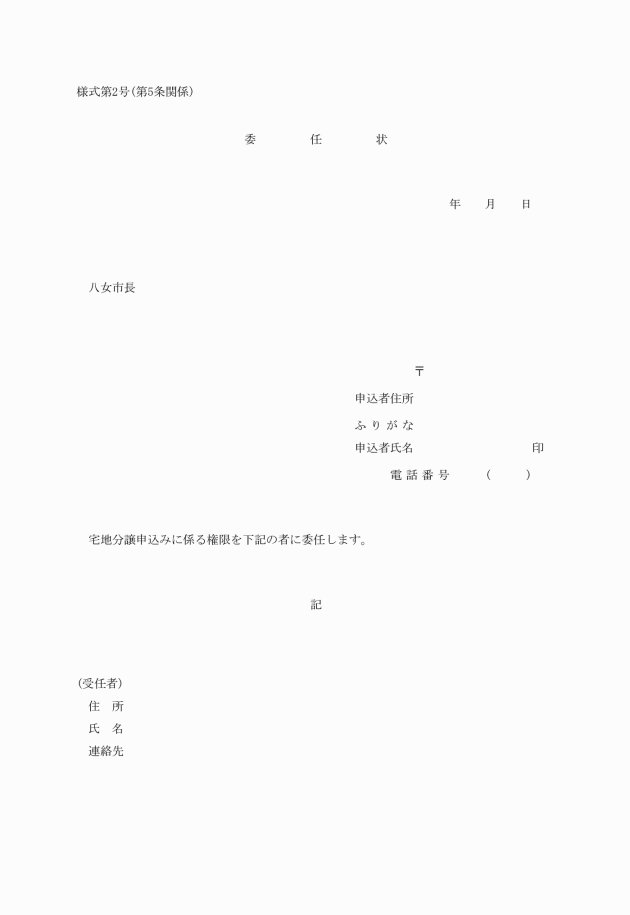 様式第2号(第5条関係)

委　　任　　状

年　月　日

八女市長

〒

申込者住所

ふりがな

申込者氏名　　　　　　印

電話番号　（　　）

宅地分譲申込みに係る権限を下記の者に委任します。

記

(受任者)

住　所

氏　名

連絡先